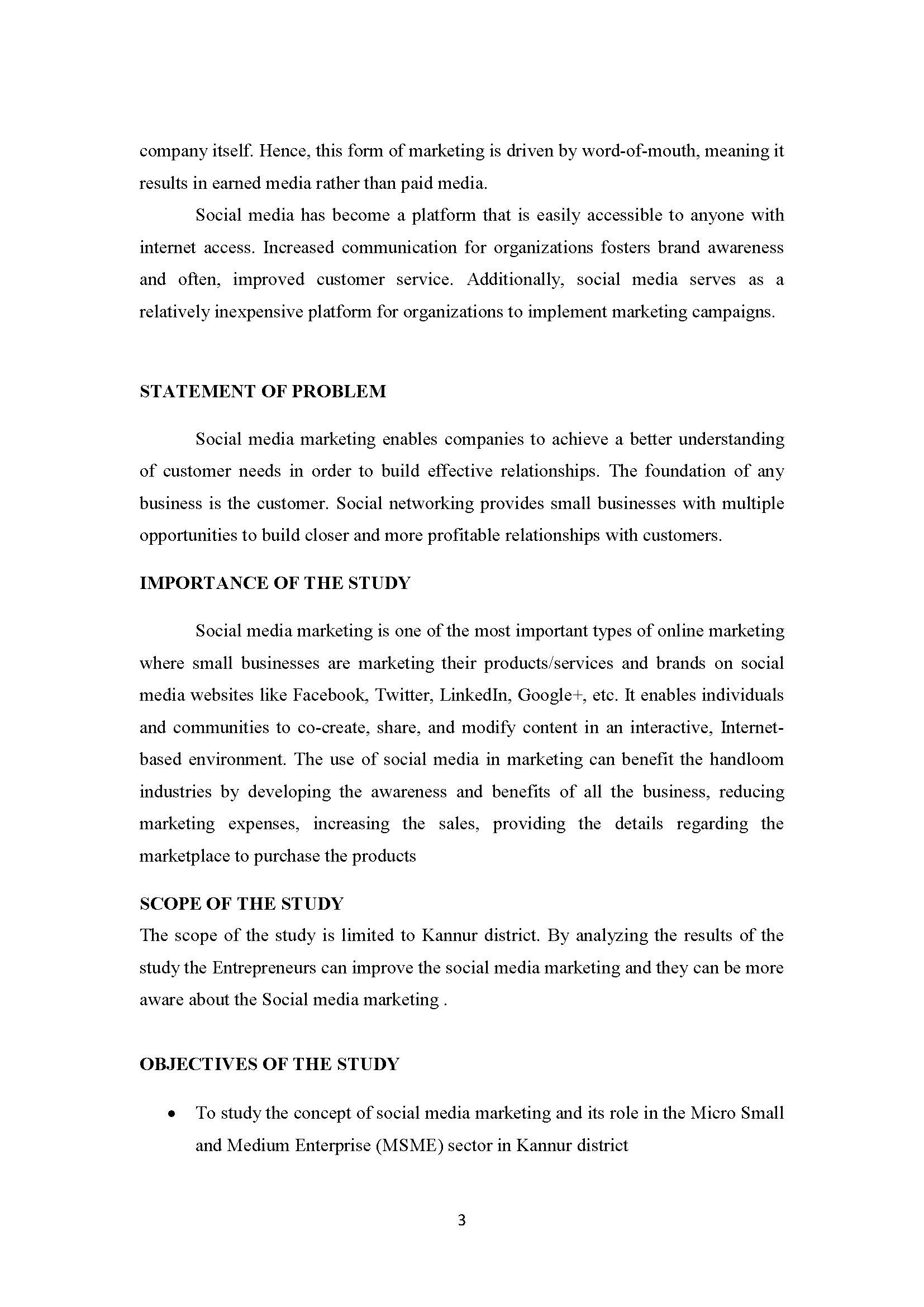 company itself. Hence, this form of marketing is driven by word-of-mouth, meaning it results in earned media rather than paid media.

Social media has become a platform that is easily accessible to anyone with internet access. Increased communication for organizations fosters brand awareness and often, improved customer service. Additionally, social media serves as a relatively inexpensive platform for organizations to implement marketing campaigns.

STATEMENT OF PROBLEM

Social media marketing enables companies to achieve a better understanding of customer needs in order to build effective relationships. The foundation of any business is the customer. Social networking provides small businesses with multiple opportunities to build closer and more profitable relationships with customers.

IMPORTANCE OF THE STUDY

Social media marketing is one of the most important types of online marketing where small businesses are marketing their products/services and brands on social media websites like Facebook, Twitter, LinkedIn, Google+, etc. It enables individuals and communities to co-create, share, and modify content in an interactive, Internet-based environment. The use of social media in marketing can benefit the handloom industries by developing the awareness and benefits of all the business, reducing marketing expenses, increasing the sales, providing the details regarding the marketplace to purchase the products

SCOPE OF THE STUDY
The scope of the study is limited to Kannur district. By analyzing the results of the study the Entrepreneurs can improve the social media marketing and they can be more aware about the Social media marketing .

OBJECTIVES OF THE STUDY

• To study the concept of social media marketing and its role in the Micro Small and Medium Enterprise (MSME) sector in Kannur district

3